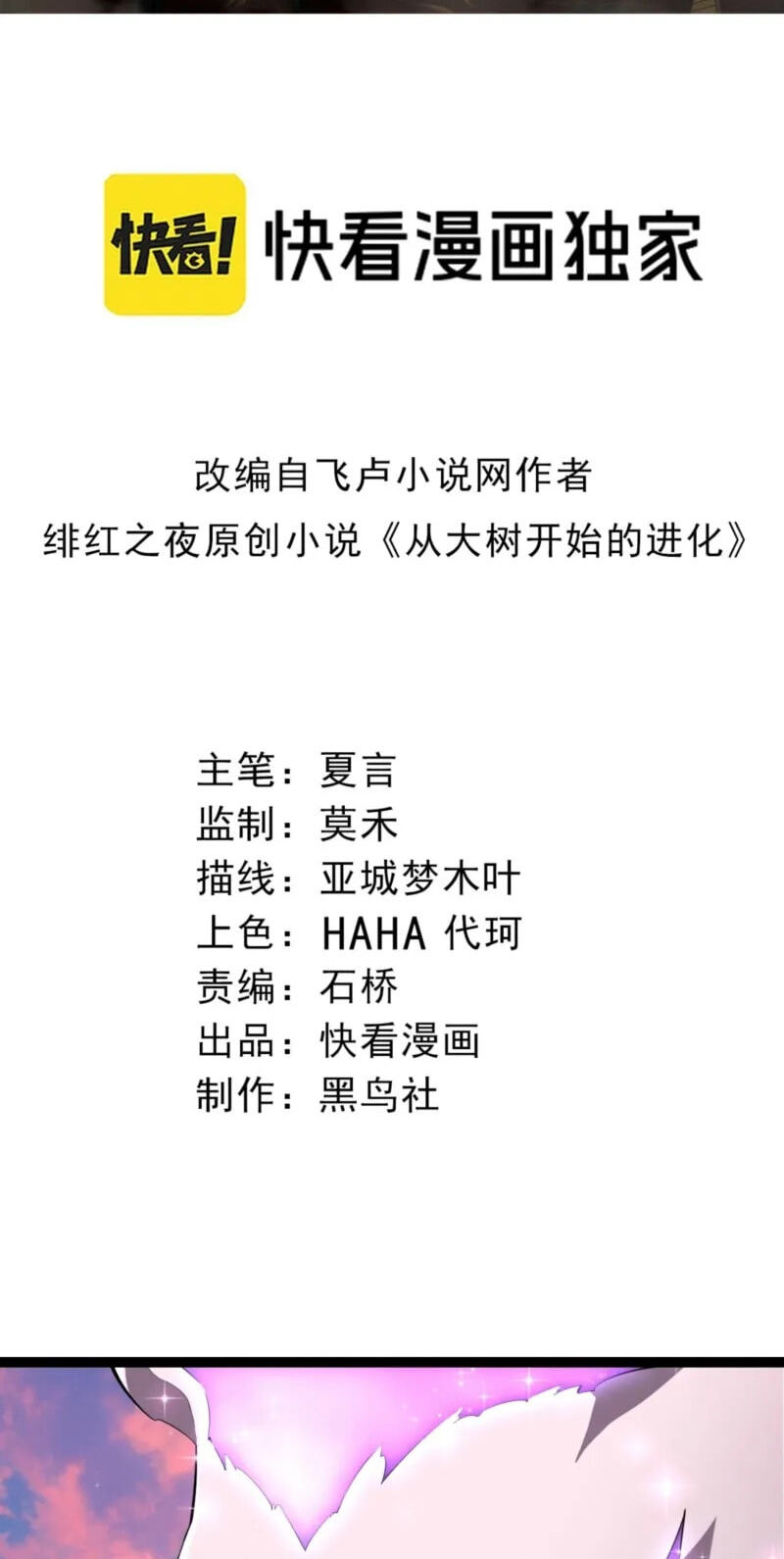 快看!

快看漫画独家

改编自飞卢小说网作者
绯红之夜原创小说《从大树开始的进化》

主笔：夏言
监制：莫禾
描线：亚城梦木叶
上色：HAHA 代珂
责编：石桥
出品：快看漫画
制作：黑鸟社